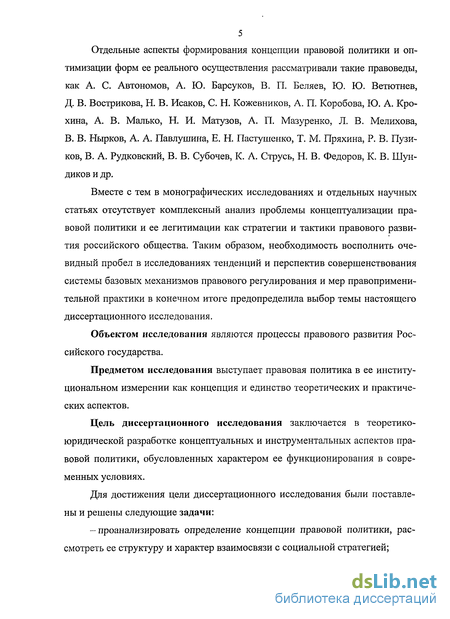 5

Отдельные аспекты формирования концепции правовой политики и оптимизации форм ее реального осуществления рассматривали такие правоведы, как А. С. Автономов, А. Ю. Барсуков, В. П. Беляев, Ю. Ю. Ветютнев, Д. В. Вострикова, Н. В. Исаков, С. Н. Кожевников, А. П. Коробова, Ю. А. Крохина, А. В. Малько, Н. И. Матузов, А. П. Мазуренко, Л. В. Мелихова, В. В. Нырков, А. А. Павлушина, Е. Н. Пастушенко, Т. М. Пряхина, Р. В. Пузиков, В. А. Рудковский, В. В. Субочев, К. А. Струсь, Н. В. Федоров, К. В. Шундиков и др.

Вместе с тем в монографических исследованиях и отдельных научных статьях отсутствует комплексный анализ проблемы концептуализации правовой политики и ее легитимации как стратегии и тактики правового развития российского общества. Таким образом, необходимость восполнить очевидный пробел в исследованиях тенденций и перспектив совершенствования системы базовых механизмов правового регулирования и мер правоприменительной практики в конечном итоге предопределила выбор темы настоящего диссертационного исследования.

Объектом исследования являются процессы правового развития Российского государства.

Предметом исследования выступает правовая политика в ее институциональном измерении как концепция и единство теоретических и практических аспектов.

Цель диссертационного исследования заключается в теоретико-юридической разработке концептуальных и инструментальных аспектов правовой политики, обусловленных характером ее функционирования в современных условиях.

Для достижения цели диссертационного исследования были поставлены и решены следующие задачи:

– проанализировать определение концепции правовой политики, рассмотреть ее структуру и характер взаимосвязи с социальной стратегией;

dsLib.net
библиотека диссертаций